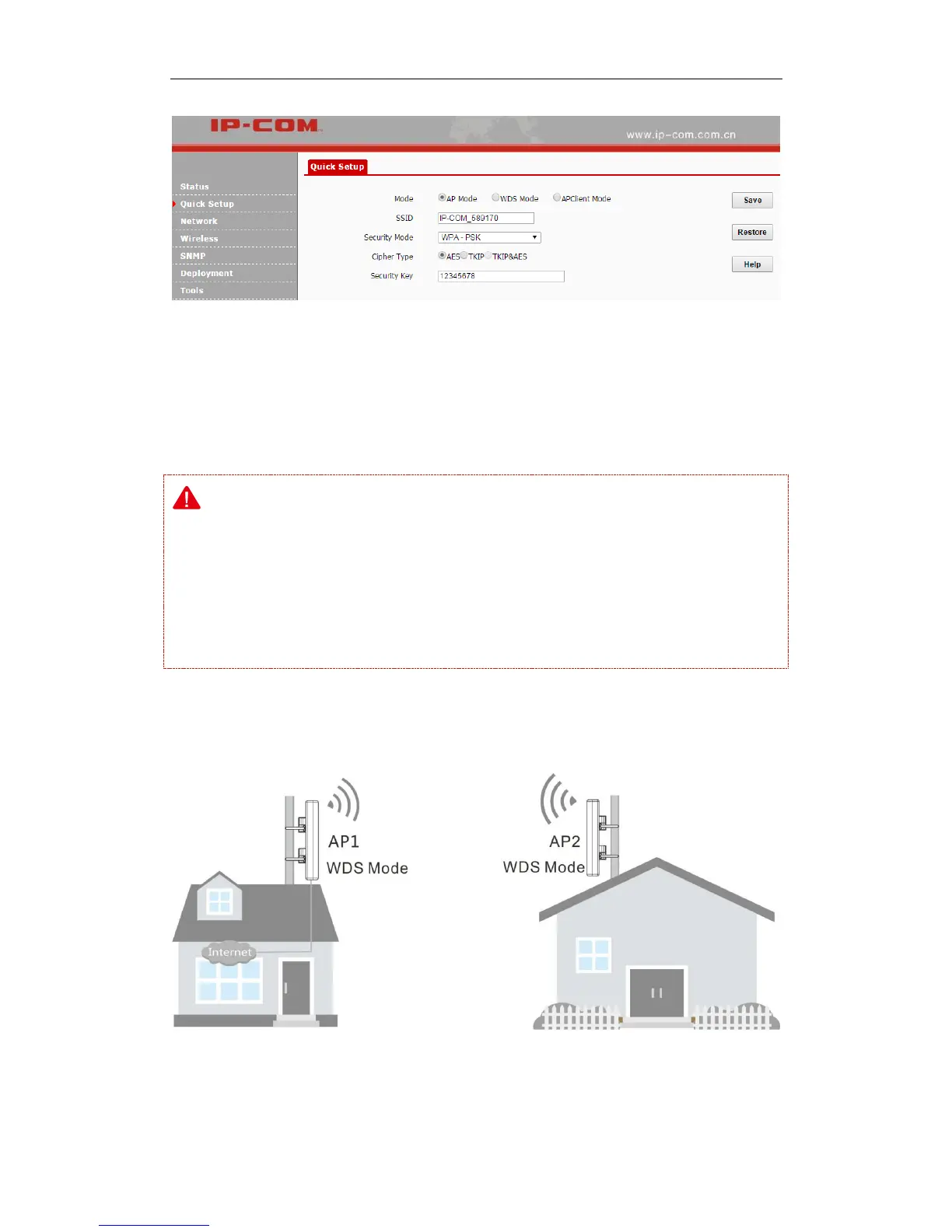 IP-COM

www.ip-com.com.cn

Status
Quick Setup
Network
Wireless
SNMP
Deployment
Tools

Quick Setup

Mode AP Mode WDS Mode APClient Mode
SSID IP-COM_589170
Security Mode WPA - PSK
Cipher Type AES TKIP TKIP&AES
Security Key 12345678

Save
Restore
Help

AP1
WDS Mode

Internet

AP2
WDS Mode